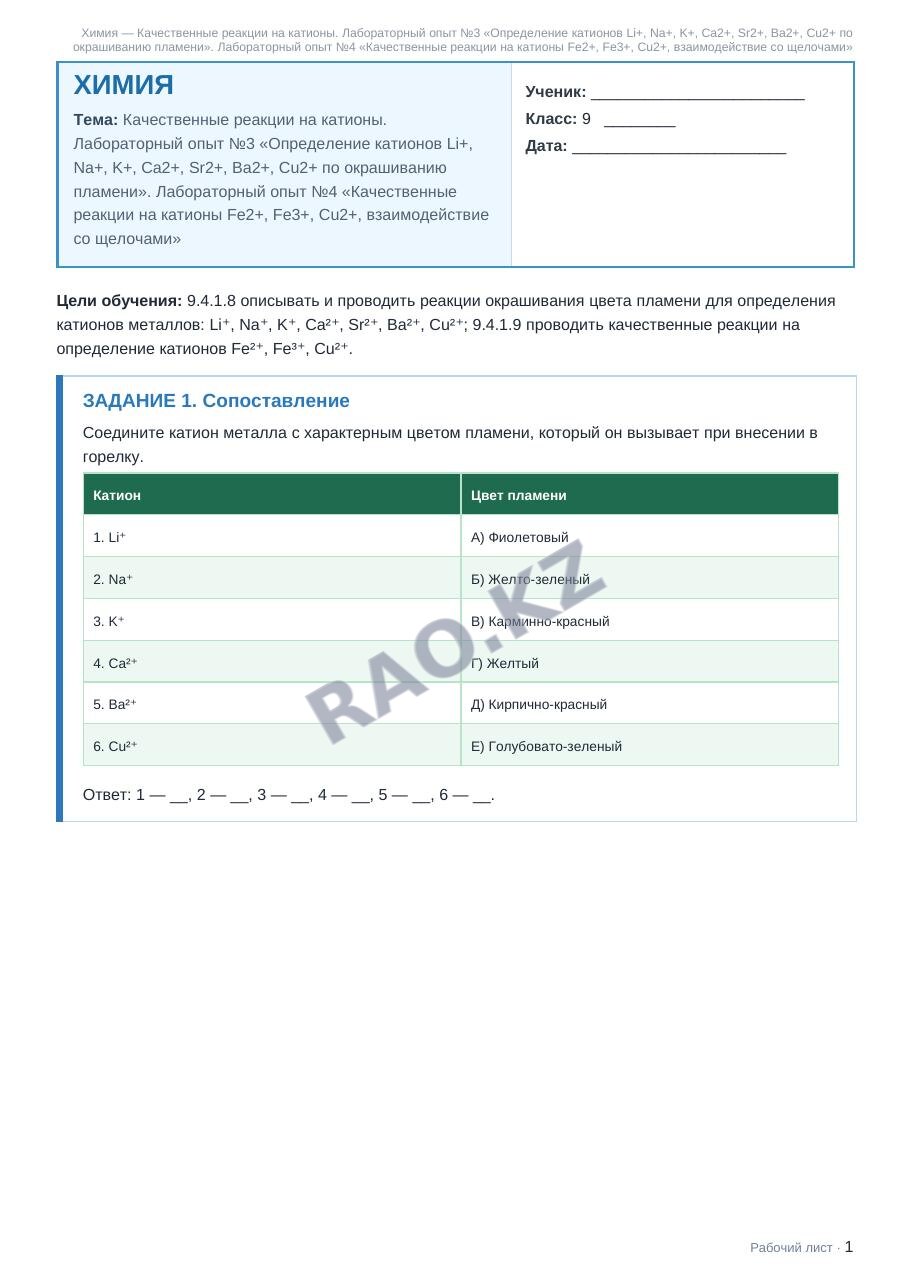 Химия — Качественные реакции на катионы. Лабораторный опыт №3 «Определение катионов Li+, Na+, K+, Ca2+, Sr2+, Ba2+, Cu2+ по окрашиванию пламени». Лабораторный опыт №4 «Качественные реакции на катионы Fe2+, Fe3+, Cu2+, взаимодействие со щелочами»

ХИМИЯ

Тема: Качественные реакции на катионы. Лабораторный опыт №3 «Определение катионов Li+, Na+, K+, Ca2+, Sr2+, Ba2+, Cu2+ по окрашиванию пламени». Лабораторный опыт №4 «Качественные реакции на катионы Fe2+, Fe3+, Cu2+, взаимодействие со щелочами»

Ученик: ____
Класс: 9 ____
Дата: ____

Цели обучения: 9.4.1.8 описывать и проводить реакции окрашивания цвета пламени для определения катионов металлов: $Li^+$, $Na^+$, $K^+$, $Ca^{2+}$, $Sr^{2+}$, $Ba^{2+}$, $Cu^{2+}$; 9.4.1.9 проводить качественные реакции на определение катионов $Fe^{2+}$, $Fe^{3+}$, $Cu^{2+}$.

ЗАДАНИЕ 1. Сопоставление

Соедините катион металла с характерным цветом пламени, который он вызывает при внесении в горелку.

| Катион | Цвет пламени |
|---|---|
| 1. $Li^+$ | А) Фиолетовый |
| 2. $Na^+$ | Б) Желто-зеленый |
| 3. $K^+$ | В) Карминно-красный |
| 4. $Ca^{2+}$ | Г) Желтый |
| 5. $Ba^{2+}$ | Д) Кирпично-красный |
| 6. $Cu^{2+}$ | Е) Голубовато-зеленый |

Ответ: 1 — ____, 2 — ____, 3 — ____, 4 — ____, 5 — ____, 6 — ____.

Рабочий лист · 1

RAO.KZ